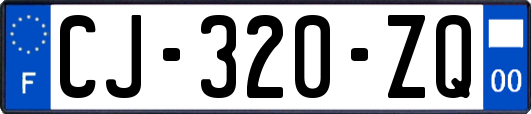 F
CJ-320-ZQ
00